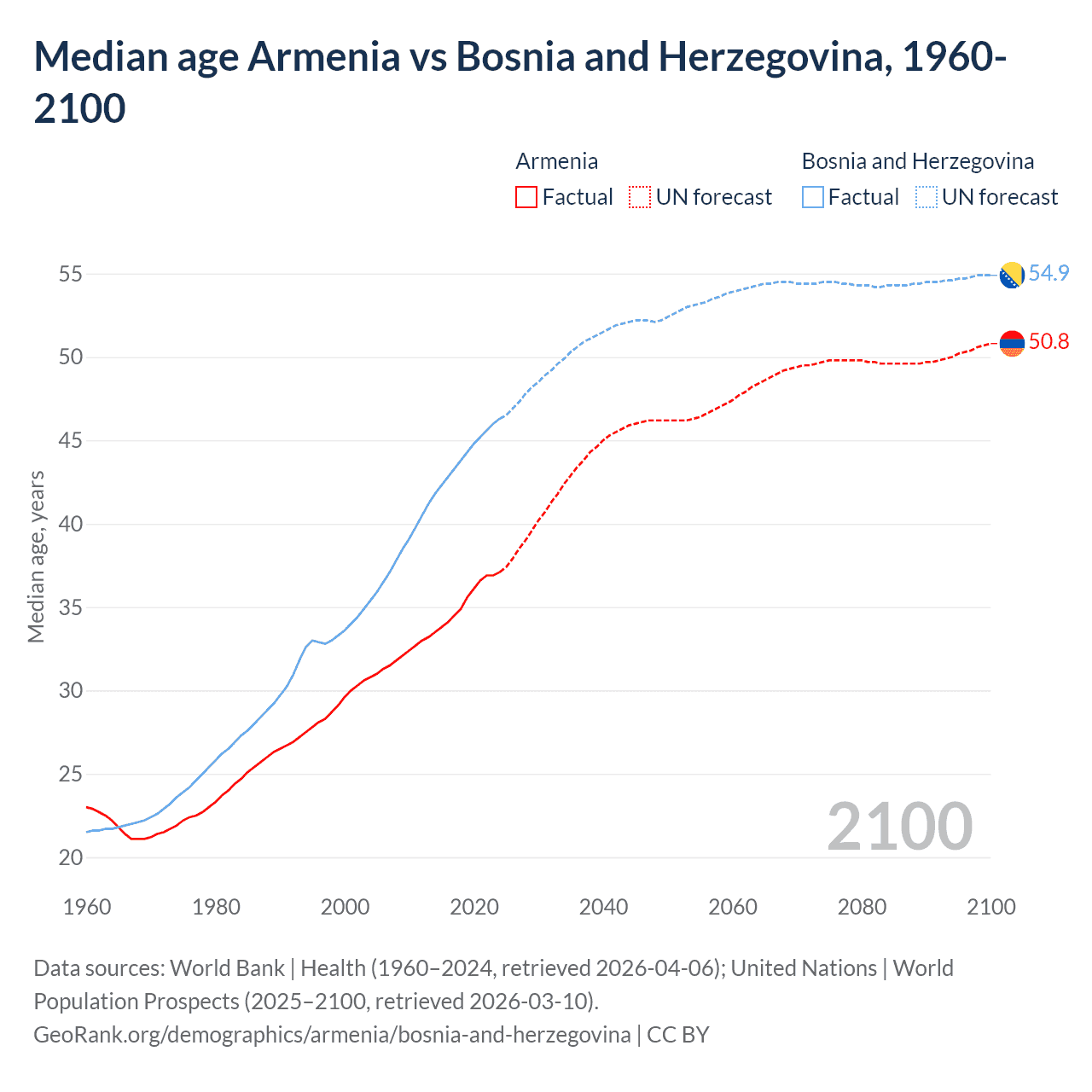 Median age Armenia vs Bosnia and Herzegovina, 1960-2100

Armenia
Factual UN forecast

Bosnia and Herzegovina
Factual UN forecast

Median age, years

55
50
45
40
35
30
25
20

54.9
50.8

2100

1960 1980 2000 2020 2040 2060 2080 2100

Data sources: World Bank | Health (1960–2024, retrieved 2026-04-06); United Nations | World Population Prospects (2025–2100, retrieved 2026-03-10).
GeoRank.org/demographics/armenia/bosnia-and-herzegovina | CC BY